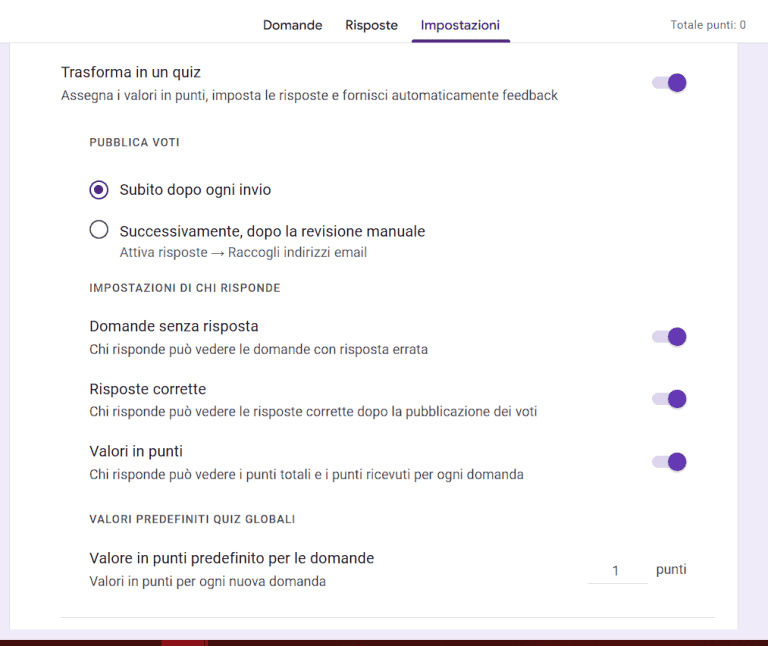 Domande Risposte Impostazioni

Totale punti: 0

Trasforma in un quiz
Assegna i valori in punti, imposta le risposte e fornisci automaticamente feedback

PUBBLICA VOTI

Subito dopo ogni invio

Successivamente, dopo la revisione manuale
Attiva risposte → Raccogli indirizzi email

IMPOSTAZIONI DI CHI RISPONDE

Domande senza risposta
Chi risponde può vedere le domande con risposta errata

Risposte corrette
Chi risponde può vedere le risposte corrette dopo la pubblicazione dei voti

Valori in punti
Chi risponde può vedere i punti totali e i punti ricevuti per ogni domanda

VALORI PREDEFINITI QUIZ GLOBALI

Valore in punti predefinito per le domande
Valori in punti per ogni nuova domanda

1 punti